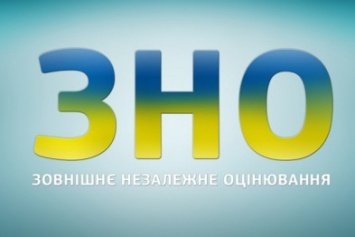 ЗНО

ЗОВНІШНЄ НЕЗАЛЕЖНЕ ОЦІНЮВАННЯ